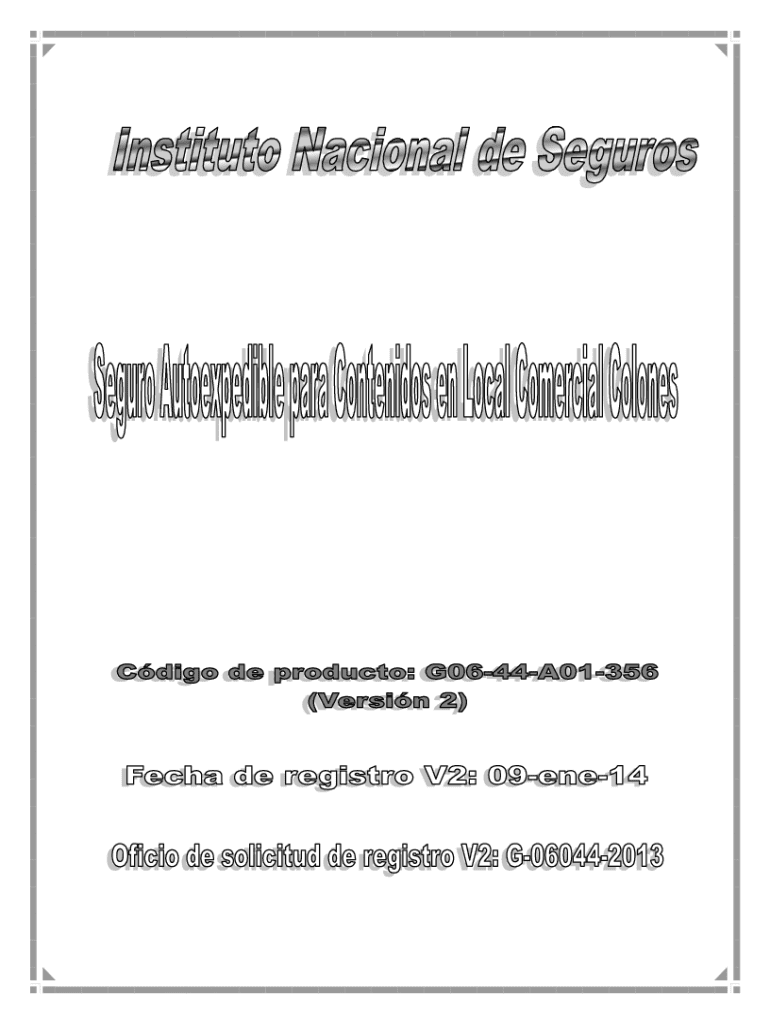 Instituto Nacional de Seguros

Seguro Autoexpedible para Contenidos en Local Comercial Colones

Código de producto: G06-44-A01-356
(Versión 2)

Fecha de registro V2: 09-ene-14

Oficio de solicitud de registro V2: G-06044-2013